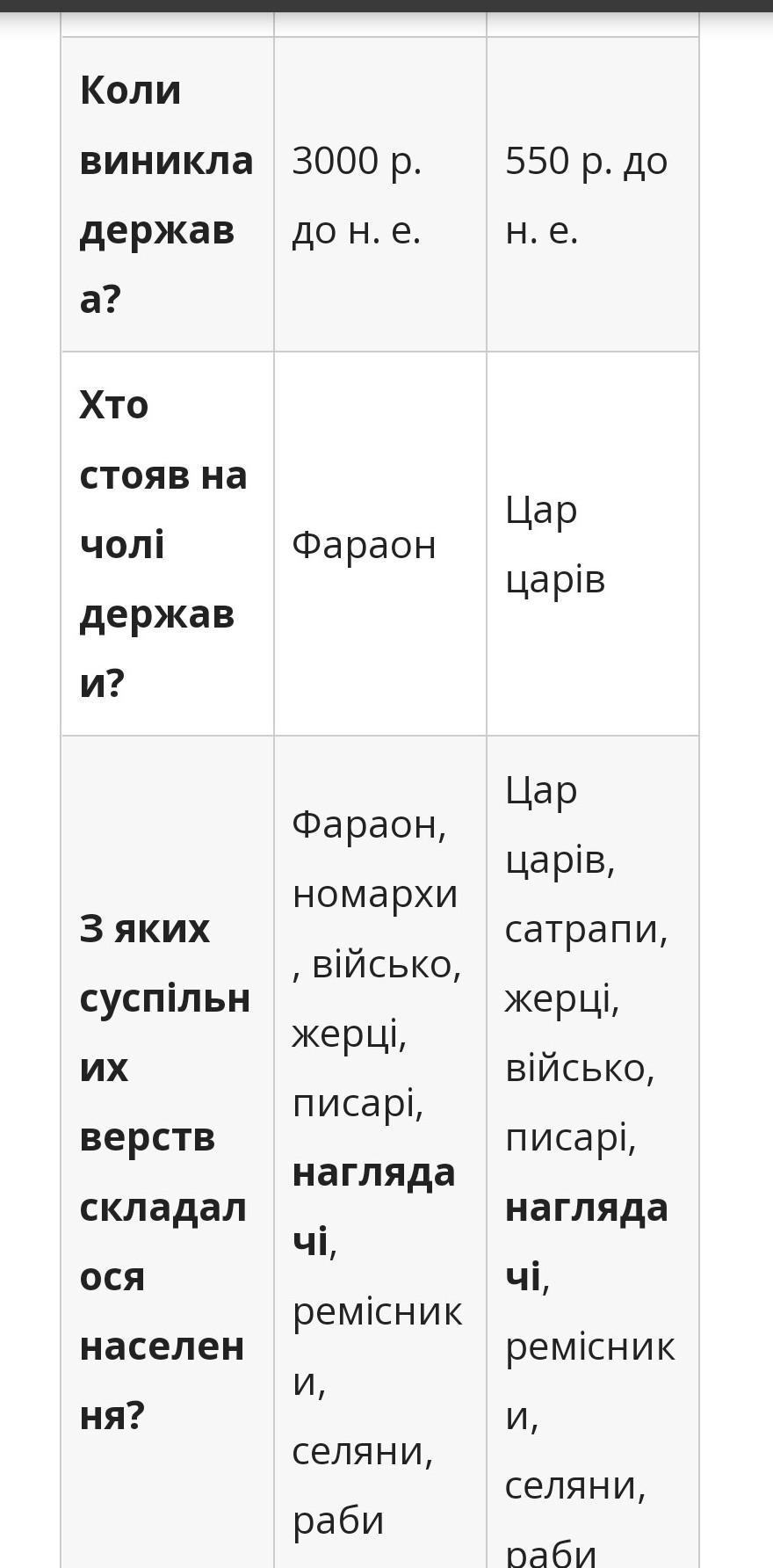 | | | |
|---|---|---|
| **Коли виникла держава?** | 3000 р. до н. е. | 550 р. до н. е. |
| **Хто стояв на чолі держави?** | Фараон | Цар царів |
| **З яких суспільних верств складалося населення?** | Фараон, номархи, військо, жерці, писарі, **наглядачі**, ремісники, селяни, раби | Цар царів, сатрапи, жерці, військо, писарі, **наглядачі**, ремісники, селяни, раби |